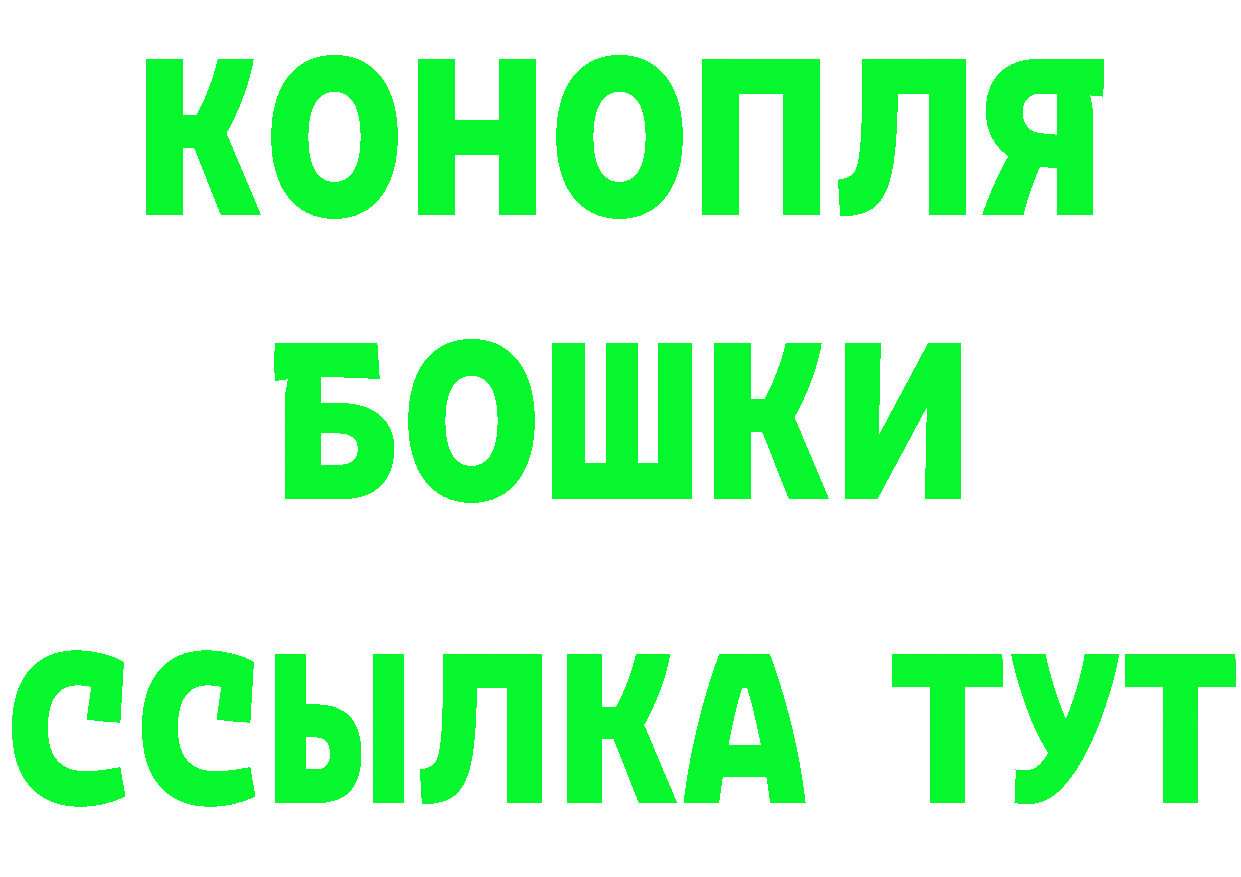 КОНОПЛЯ
БОШКИ
ССЫЛКА ТУТ